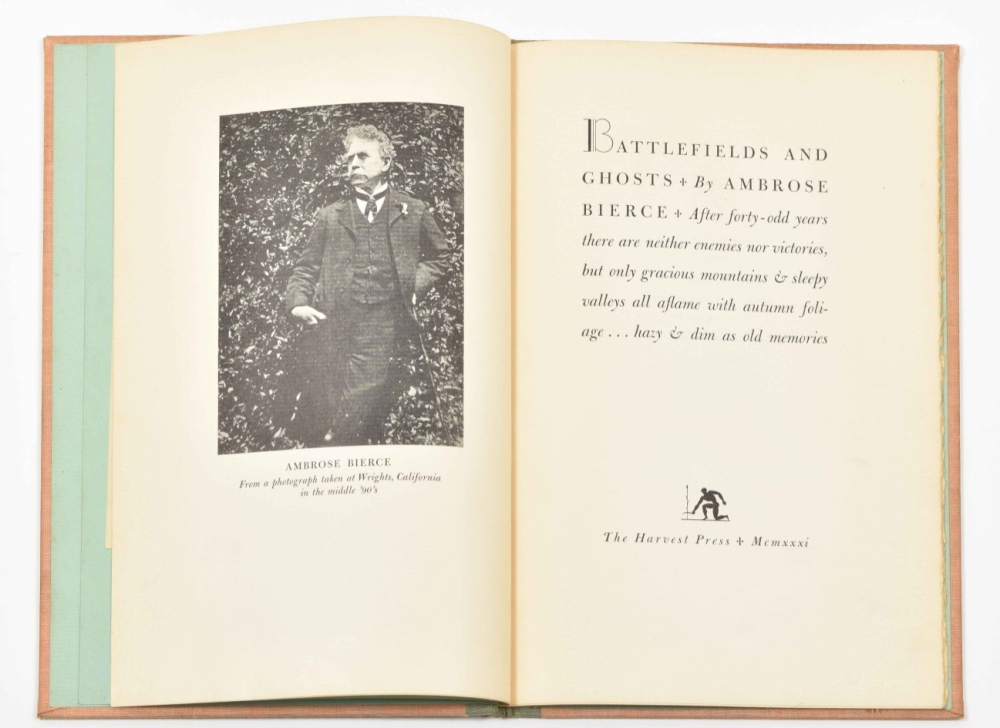 AMBROSE BIERCE
From a photograph taken at Wrights, California in the middle '90's

BATTLEFIELDS AND GHOSTS + By AMBROSE BIERCE + After forty-odd years there are neither enemies nor victories, but only gracious mountains & sleepy valleys all aflame with autumn foliage . . . hazy & dim as old memories

The Harvest Press + Mcmxxxi